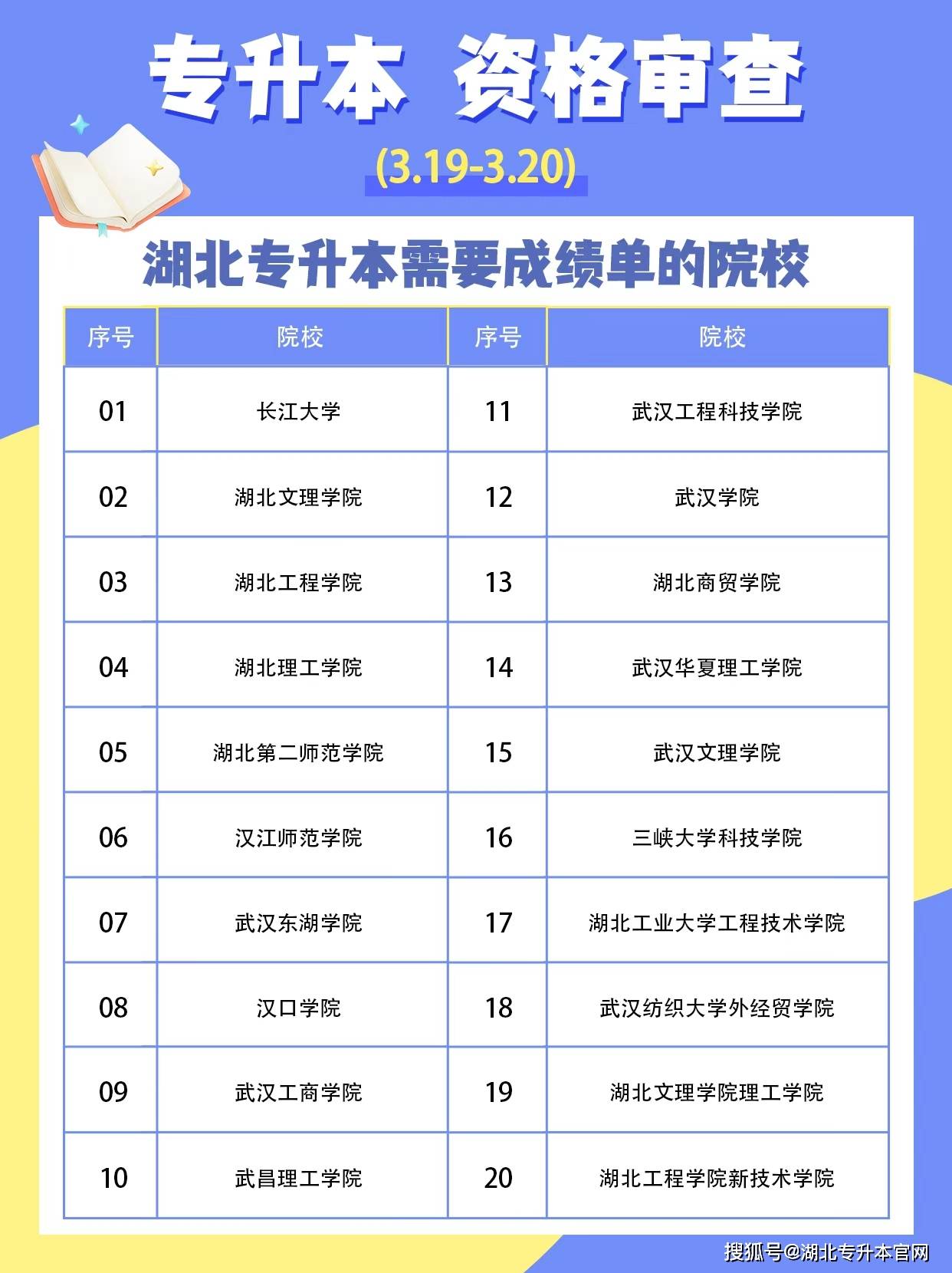 专升本 资格审查

(3.19-3.20)

湖北专升本需要成绩单的院校

| 序号 | 院校 | 序号 | 院校 |
|---|---|---|---|
| 01 | 长江大学 | 11 | 武汉工程科技学院 |
| 02 | 湖北文理学院 | 12 | 武汉学院 |
| 03 | 湖北工程学院 | 13 | 湖北商贸学院 |
| 04 | 湖北理工学院 | 14 | 武汉华夏理工学院 |
| 05 | 湖北第二师范学院 | 15 | 武汉文理学院 |
| 06 | 汉江师范学院 | 16 | 三峡大学科技学院 |
| 07 | 武汉东湖学院 | 17 | 湖北工业大学工程技术学院 |
| 08 | 汉口学院 | 18 | 武汉纺织大学外经贸学院 |
| 09 | 武汉工商学院 | 19 | 湖北文理学院理工学院 |
| 10 | 武昌理工学院 | 20 | 湖北工程学院新技术学院 |

搜狐号@湖北专升本官网